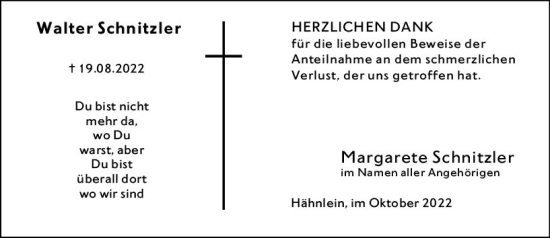 Walter Schnitzler

† 19.08.2022

Du bist nicht mehr da, wo Du warst, aber Du bist überall dort wo wir sind

HERZLICHEN DANK
für die liebevollen Beweise der Anteilnahme an dem schmerzlichen Verlust, der uns getroffen hat.

Margarete Schnitzler
im Namen aller Angehörigen

Hähnlein, im Oktober 2022